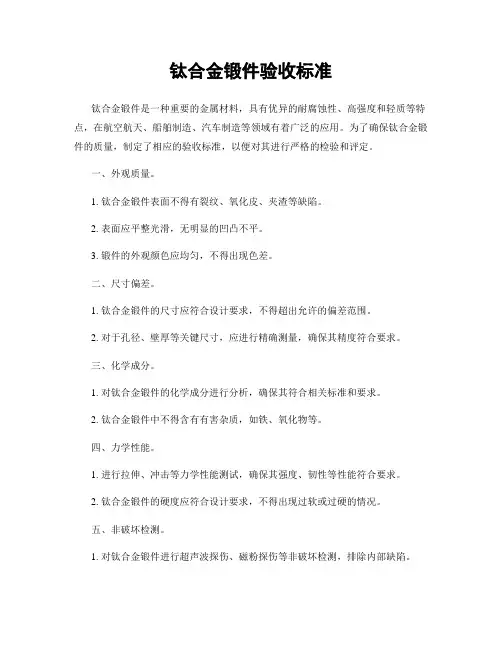 钛合金锻件验收标准

钛合金锻件是一种重要的金属材料，具有优异的耐腐蚀性、高强度和轻质等特点，在航空航天、船舶制造、汽车制造等领域有着广泛的应用。为了确保钛合金锻件的质量，制定了相应的验收标准，以便对其进行严格的检验和评定。

一、外观质量。

1. 钛合金锻件表面不得有裂纹、氧化皮、夹渣等缺陷。

2. 表面应平整光滑，无明显的凹凸不平。

3. 锻件的外观颜色应均匀，不得出现色差。

二、尺寸偏差。

1. 钛合金锻件的尺寸应符合设计要求，不得超出允许的偏差范围。

2. 对于孔径、壁厚等关键尺寸，应进行精确测量，确保其精度符合要求。

三、化学成分。

1. 对钛合金锻件的化学成分进行分析，确保其符合相关标准和要求。

2. 钛合金锻件中不得含有有害杂质，如铁、氧化物等。

四、力学性能。

1. 进行拉伸、冲击等力学性能测试，确保其强度、韧性等性能符合要求。

2. 钛合金锻件的硬度应符合设计要求，不得出现过软或过硬的情况。

五、非破坏检测。

1. 对钛合金锻件进行超声波探伤、磁粉探伤等非破坏检测，排除内部缺陷。